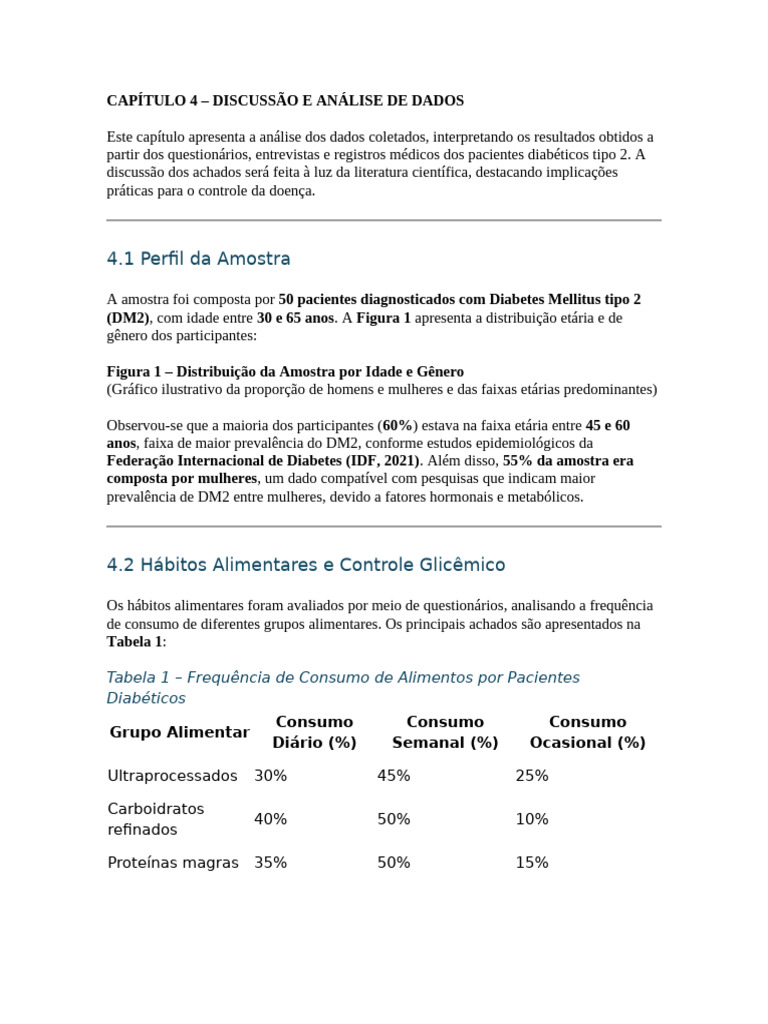 CAPÍTULO 4 – DISCUSSÃO E ANÁLISE DE DADOS

Este capítulo apresenta a análise dos dados coletados, interpretando os resultados obtidos a partir dos questionários, entrevistas e registros médicos dos pacientes diabéticos tipo 2. A discussão dos achados será feita à luz da literatura científica, destacando implicações práticas para o controle da doença.

4.1 Perfil da Amostra

A amostra foi composta por 50 pacientes diagnosticados com Diabetes Mellitus tipo 2 (DM2), com idade entre 30 e 65 anos. A Figura 1 apresenta a distribuição etária e de gênero dos participantes:

Figura 1 – Distribuição da Amostra por Idade e Gênero
(Gráfico ilustrativo da proporção de homens e mulheres e das faixas etárias predominantes)

Observou-se que a maioria dos participantes (60%) estava na faixa etária entre 45 e 60 anos, faixa de maior prevalência do DM2, conforme estudos epidemiológicos da Federação Internacional de Diabetes (IDF, 2021). Além disso, 55% da amostra era composta por mulheres, um dado compatível com pesquisas que indicam maior prevalência de DM2 entre mulheres, devido a fatores hormonais e metabólicos.

4.2 Hábitos Alimentares e Controle Glicêmico

Os hábitos alimentares foram avaliados por meio de questionários, analisando a frequência de consumo de diferentes grupos alimentares. Os principais achados são apresentados na Tabela 1:

Tabela 1 – Frequência de Consumo de Alimentos por Pacientes Diabéticos

| Grupo Alimentar | Consumo Diário (%) | Consumo Semanal (%) | Consumo Ocasional (%) |
|---|---|---|---|
| Ultraprocessados | 30% | 45% | 25% |
| Carboidratos refinados | 40% | 50% | 10% |
| Proteínas magras | 35% | 50% | 15% |